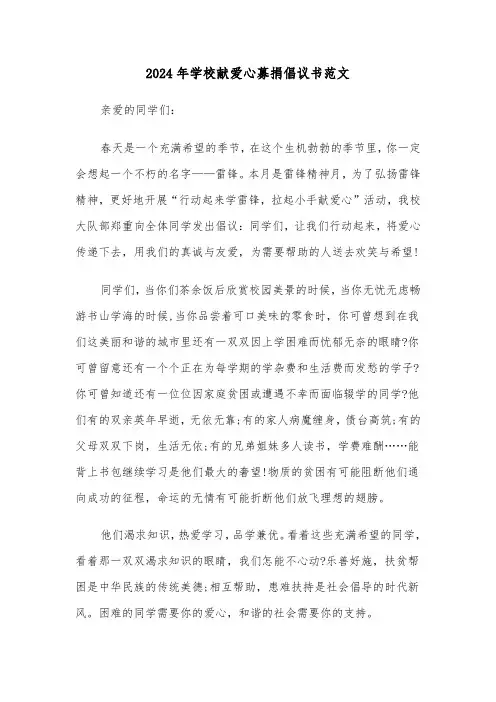 2024年学校献爱心募捐倡议书范文

亲爱的同学们：

春天是一个充满希望的季节，在这个生机勃勃的季节里，你一定会想起一个不朽的名字——雷锋。本月是雷锋精神月，为了弘扬雷锋精神，更好地开展“行动起来学雷锋，拉起小手献爱心”活动，我校大队部郑重向全体同学发出倡议：同学们，让我们行动起来，将爱心传递下去，用我们的真诚与友爱，为需要帮助的人送去欢笑与希望！

同学们，当你们茶余饭后欣赏校园美景的时候，当你无忧无虑畅游书山学海的时候，当你品尝着可口美味的零食时，你可曾想到在我们这美丽和谐的城市里还有一双双因上学困难而忧郁无奈的眼睛?你可曾留意还有一个个正在为每学期的学杂费和生活费而发愁的学子?你可曾知道还有一位位因家庭贫困或遭遇不幸而面临辍学的同学?他们有的双亲英年早逝，无依无靠；有的家人病魔缠身，债台高筑；有的父母双双下岗，生活无依；有的兄弟姐妹多人读书，学费难酬……能背上书包继续学习是他们最大的奢望!物质的贫困有可能阻断他们通向成功的征程，命运的无情有可能折断他们放飞理想的翅膀。

他们渴求知识，热爱学习，品学兼优。看着这些充满希望的同学，看着那一双双渴求知识的眼睛，我们怎能不心动?乐善好施，扶贫帮困是中华民族的传统美德；相互帮助，患难扶持是社会倡导的时代新风。困难的同学需要你的爱心，和谐的社会需要你的支持。